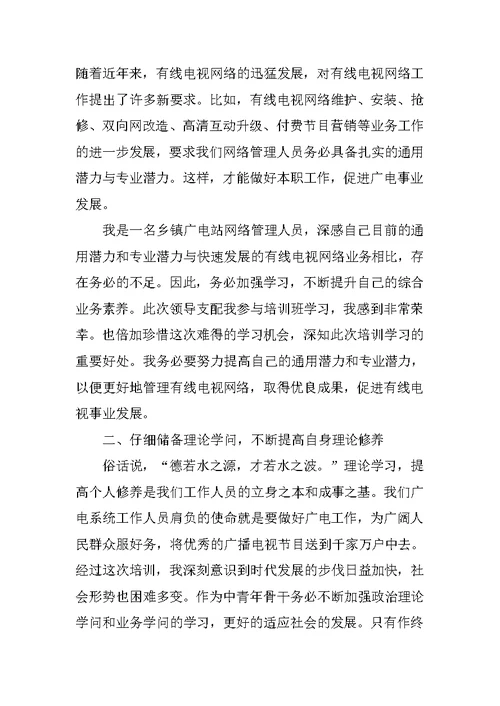 随着近年来，有线电视网络的迅猛发展，对有线电视网络工作提出了许多新要求。比如，有线电视网络维护、安装、抢修、双向网改造、高清互动升级、付费节目营销等业务工作的进一步发展，要求我们网络管理人员务必具备扎实的通用潜力与专业潜力。这样，才能做好本职工作，促进广电事业发展。

我是一名乡镇广电站网络管理人员，深感自己目前的通用潜力和专业潜力与快速发展的有线电视网络业务相比，存在务必的不足。因此，务必加强学习，不断提升自己的综合业务素养。此次领导支配我参与培训班学习，我感到非常荣幸。也倍加珍惜这次难得的学习机会，深知此次培训学习的重要好处。我务必要努力提高自己的通用潜力和专业潜力，以便更好地管理有线电视网络，取得优良成果，促进有线电视事业发展。

二、仔细储备理论学问，不断提高自身理论修养

俗话说，“德若水之源，才若水之波。”理论学习，提高个人修养是我们工作人员的立身之本和成事之基。我们广电系统工作人员肩负的使命就是要做好广电工作，为广阔人民群众服好务，将优秀的广播电视节目送到千家万户中去。经过这次培训，我深刻意识到时代发展的步伐日益加快，社会形势也困难多变。作为中青年骨干务必不断加强政治理论学问和业务学问的学习，更好的适应社会的发展。只有作终